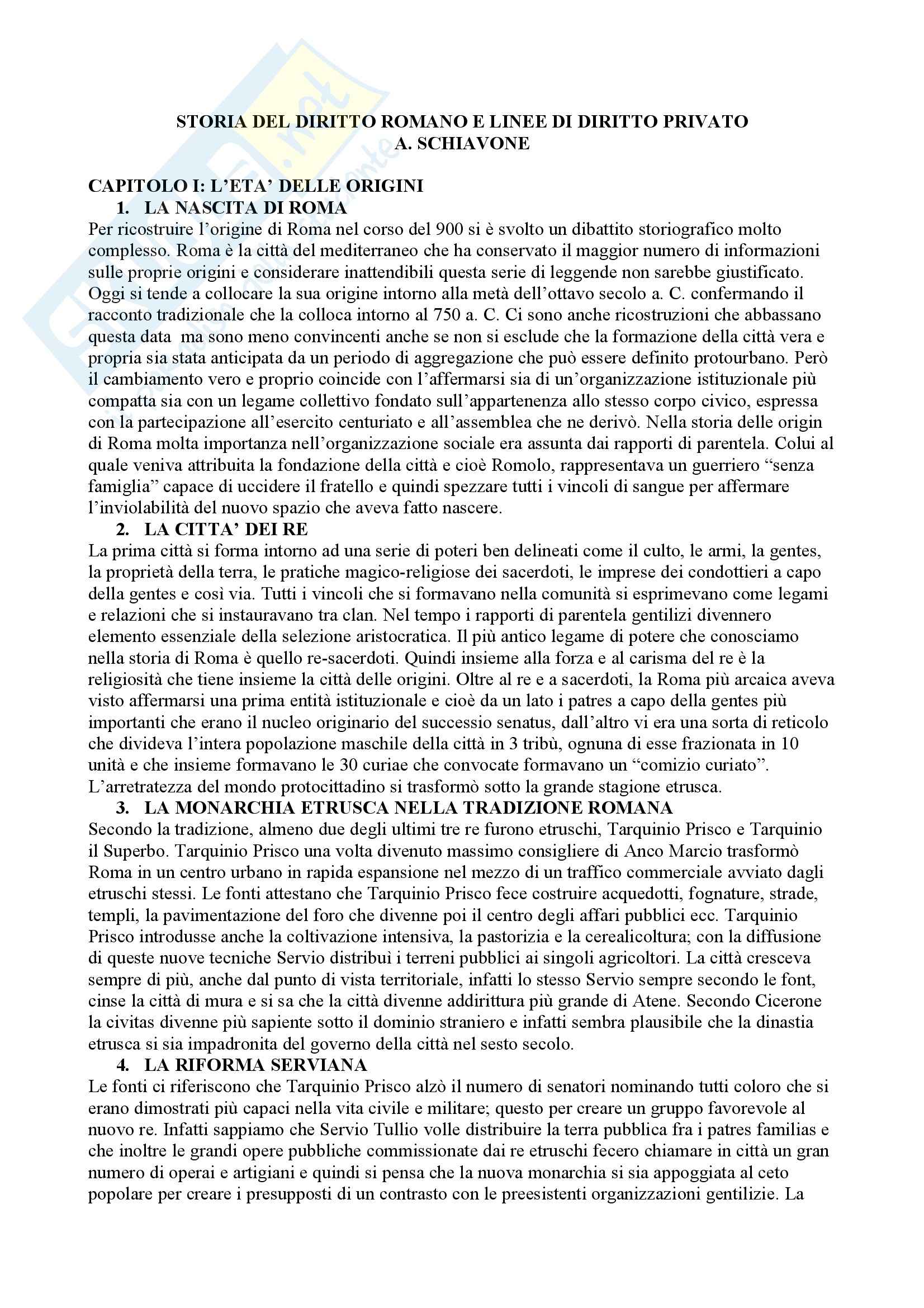 STORIA DEL DIRITTO ROMANO E LINEE DI DIRITTO PRIVATO
A. SCHIAVONE

CAPITOLO I: L'ETA' DELLE ORIGINI
1. LA NASCITA DI ROMA
Per ricostruire l'origine di Roma nel corso del 900 si è svolto un dibattito storiografico molto complesso. Roma è la città del mediterraneo che ha conservato il maggior numero di informazioni sulle proprie origini e considerare inattendibili questa serie di leggende non sarebbe giustificato. Oggi si tende a collocare la sua origine intorno alla metà dell'ottavo secolo a. C. confermando il racconto tradizionale che la colloca intorno al 750 a. C. Ci sono anche ricostruzioni che abbassano questa data ma sono meno convincenti anche se non si esclude che la formazione della città vera e propria sia stata anticipata da un periodo di aggregazione che può essere definito protourbano. Però il cambiamento vero e proprio coincide con l'affermarsi sia di un'organizzazione istituzionale più compatta sia con un legame collettivo fondato sull'appartenenza allo stesso corpo civico, espressa con la partecipazione all'esercito centuriato e all'assemblea che ne derivò. Nella storia delle origin di Roma molta importanza nell'organizzazione sociale era assunta dai rapporti di parentela. Colui al quale veniva attribuita la fondazione della città e cioè Romolo, rappresentava un guerriero "senza famiglia" capace di uccidere il fratello e quindi spezzare tutti i vincoli di sangue per affermare l'inviolabilità del nuovo spazio che aveva fatto nascere.
2. LA CITTA' DEI RE
La prima città si forma intorno ad una serie di poteri ben delineati come il culto, le armi, la gentes, la proprietà della terra, le pratiche magico-religiose dei sacerdoti, le imprese dei condottieri a capo della gentes e così via. Tutti i vincoli che si formavano nella comunità si esprimevano come legami e relazioni che si instauravano tra clan. Nel tempo i rapporti di parentela gentilizi divennero elemento essenziale della selezione aristocratica. Il più antico legame di potere che conosciamo nella storia di Roma è quello re-sacerdoti. Quindi insieme alla forza e al carisma del re è la religiosità che tiene insieme la città delle origini. Oltre al re e a sacerdoti, la Roma più arcaica aveva visto affermarsi una prima entità istituzionale e cioè da un lato i patres a capo della gentes più importanti che erano il nucleo originario del successio senatus, dall'altro vi era una sorta di reticolo che divideva l'intera popolazione maschile della città in 3 tribù, ognuna di esse frazionata in 10 unità e che insieme formavano le 30 curiae che convocate formavano un "comizio curiato". L'arretratezza del mondo protocittadino si trasformò sotto la grande stagione etrusca.
3. LA MONARCHIA ETRUSCA NELLA TRADIZIONE ROMANA
Secondo la tradizione, almeno due degli ultimi tre re furono etruschi, Tarquinio Prisco e Tarquinio il Superbo. Tarquinio Prisco una volta divenuto massimo consigliere di Anco Marcio trasformò Roma in un centro urbano in rapida espansione nel mezzo di un traffico commerciale avviato dagli etruschi stessi. Le fonti attestano che Tarquinio Prisco fece costruire acquedotti, fognature, strade, templi, la pavimentazione del foro che divenne poi il centro degli affari pubblici ecc. Tarquinio Prisco introdusse anche la coltivazione intensiva, la pastorizia e la cerealicoltura; con la diffusione di queste nuove tecniche Servio distribuì i terreni pubblici ai singoli agricoltori. La città cresceva sempre di più, anche dal punto di vista territoriale, infatti lo stesso Servio sempre secondo le font, cinse la città di mura e si sa che la città divenne addirittura più grande di Atene. Secondo Cicerone la civitas divenne più sapiente sotto il dominio straniero e infatti sembra plausibile che la dinastia etrusca si sia impadronita del governo della città nel sesto secolo.
4. LA RIFORMA SERVIANA
Le fonti ci riferiscono che Tarquinio Prisco alzò il numero di senatori nominando tutti coloro che si erano dimostrati più capaci nella vita civile e militare; questo per creare un gruppo favorevole al nuovo re. Infatti sappiamo che Servio Tullio volle distribuire la terra pubblica fra i patres familias e che inoltre le grandi opere pubbliche commissionate dai re etruschi fecero chiamare in città un gran numero di operai e artigiani e quindi si pensa che la nuova monarchia si sia appoggiata al ceto popolare per creare i presupposti di un contrasto con le preesistenti organizzazioni gentilizie. La